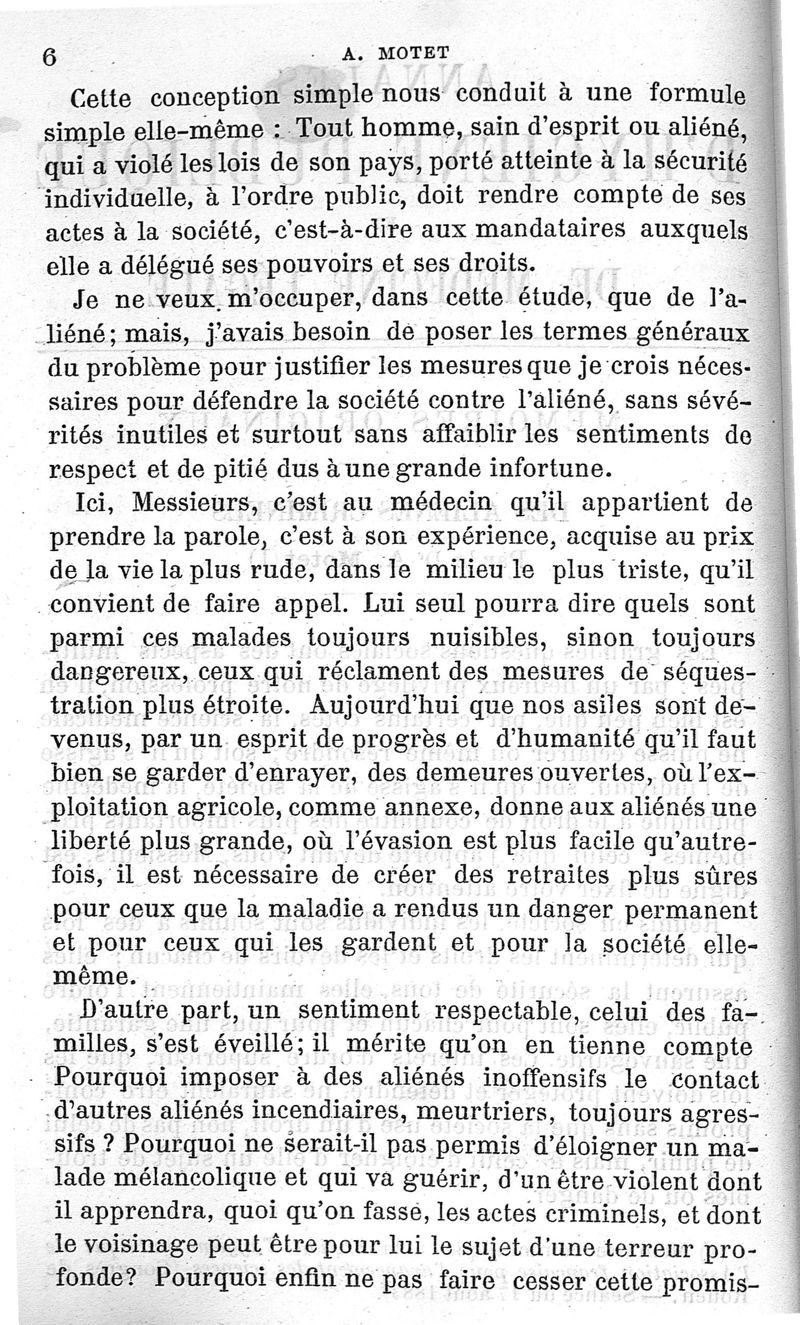 6 A. MOTET

Cette conception simple nous conduit à une formule simple elle-même : Tout homme, sain d'esprit ou aliéné, qui a violé les lois de son pays, porté atteinte à la sécurité individuelle, à l'ordre public, doit rendre compte de ses actes à la société, c'est-à-dire aux mandataires auxquels elle a délégué ses pouvoirs et ses droits.

Je ne veux m'occuper, dans cette étude, que de l'aliéné; mais, j'avais besoin de poser les termes généraux du problème pour justifier les mesures que je crois nécessaires pour défendre la société contre l'aliéné, sans sévérités inutiles et surtout sans affaiblir les sentiments de respect et de pitié dus à une grande infortune.

Ici, Messieurs, c'est au médecin qu'il appartient de prendre la parole, c'est à son expérience, acquise au prix de la vie la plus rude, dans le milieu le plus triste, qu'il convient de faire appel. Lui seul pourra dire quels sont parmi ces malades toujours nuisibles, sinon toujours dangereux, ceux qui réclament des mesures de séquestration plus étroite. Aujourd'hui que nos asiles sont devenus, par un esprit de progrès et d'humanité qu'il faut bien se garder d'enrayer, des demeures ouvertes, où l'exploitation agricole, comme annexe, donne aux aliénés une liberté plus grande, où l'évasion est plus facile qu'autrefois, il est nécessaire de créer des retraites plus sûres pour ceux que la maladie a rendus un danger permanent et pour ceux qui les gardent et pour la société elle-même.

D'autre part, un sentiment respectable, celui des familles, s'est éveillé; il mérite qu'on en tienne compte Pourquoi imposer à des aliénés inoffensifs le contact d'autres aliénés incendiaires, meurtriers, toujours agressifs ? Pourquoi ne serait-il pas permis d'éloigner un malade mélancolique et qui va guérir, d'un être violent dont il apprendra, quoi qu'on fasse, les actes criminels, et dont le voisinage peut être pour lui le sujet d'une terreur profonde? Pourquoi enfin ne pas faire cesser cette promis-